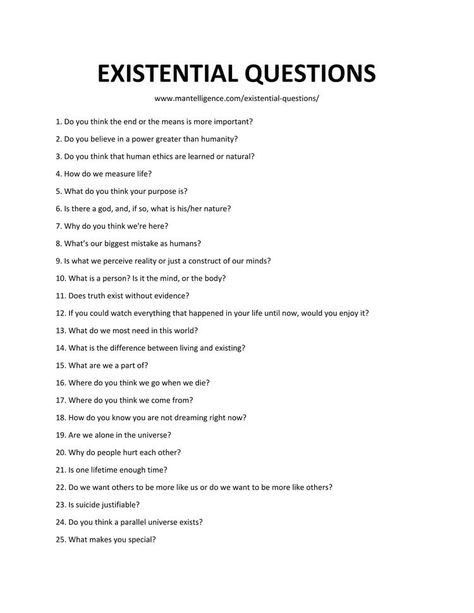 EXISTENTIAL QUESTIONS

www.mantelligence.com/existential-questions/

1. Do you think the end or the means is more important?

2. Do you believe in a power greater than humanity?

3. Do you think that human ethics are learned or natural?

4. How do we measure life?

5. What do you think your purpose is?

6. Is there a god, and, if so, what is his/her nature?

7. Why do you think we're here?

8. What's our biggest mistake as humans?

9. Is what we perceive reality or just a construct of our minds?

10. What is a person? Is it the mind, or the body?

11. Does truth exist without evidence?

12. If you could watch everything that happened in your life until now, would you enjoy it?

13. What do we most need in this world?

14. What is the difference between living and existing?

15. What are we a part of?

16. Where do you think we go when we die?

17. Where do you think we come from?

18. How do you know you are not dreaming right now?

19. Are we alone in the universe?

20. Why do people hurt each other?

21. Is one lifetime enough time?

22. Do we want others to be more like us or do we want to be more like others?

23. Is suicide justifiable?

24. Do you think a parallel universe exists?

25. What makes you special?